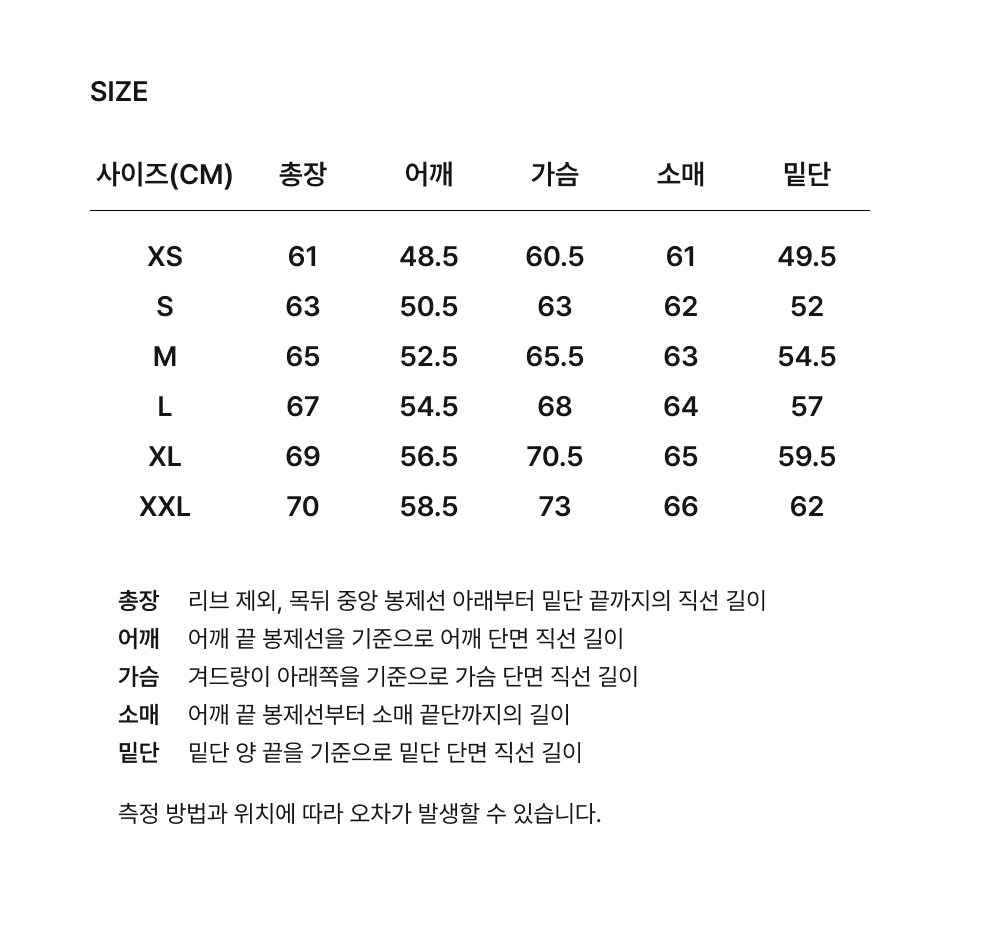 SIZE

| 사이즈(CM) | 총장 | 어깨 | 가슴 | 소매 | 밑단 |
|---|---|---|---|---|---|
| XS | 61 | 48.5 | 60.5 | 61 | 49.5 |
| S | 63 | 50.5 | 63 | 62 | 52 |
| M | 65 | 52.5 | 65.5 | 63 | 54.5 |
| L | 67 | 54.5 | 68 | 64 | 57 |
| XL | 69 | 56.5 | 70.5 | 65 | 59.5 |
| XXL | 70 | 58.5 | 73 | 66 | 62 |

총장 리브 제외, 목뒤 중앙 봉제선 아래부터 밑단 끝까지의 직선 길이
어깨 어깨 끝 봉제선을 기준으로 어깨 단면 직선 길이
가슴 겨드랑이 아래쪽을 기준으로 가슴 단면 직선 길이
소매 어깨 끝 봉제선부터 소매 끝단까지의 길이
밑단 밑단 양 끝을 기준으로 밑단 단면 직선 길이

측정 방법과 위치에 따라 오차가 발생할 수 있습니다.